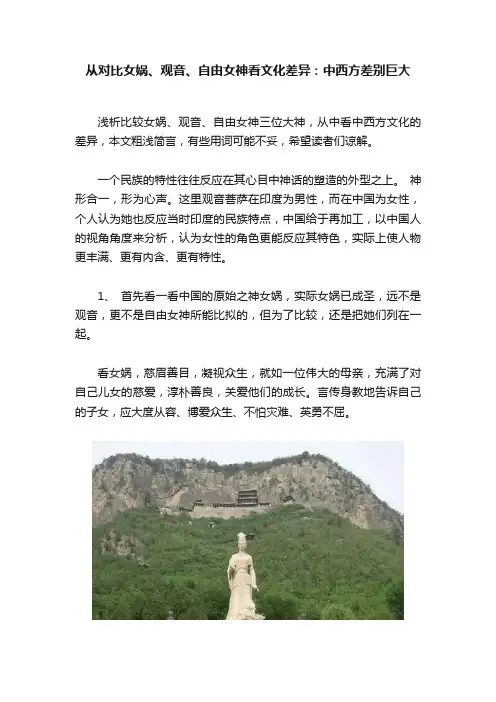 从对比女娲、观音、自由女神看文化差异：中西方差别巨大

浅析比较女娲、观音、自由女神三位大神，从中看中西方文化的差异，本文粗浅简言，有些用词可能不妥，希望读者们谅解。

一个民族的特性往往反应在其心目中神话的塑造的外型之上。 神形合一，形为心声。这里观音菩萨在印度为男性，而在中国为女性，个人认为她也反应当时印度的民族特点，中国给于再加工，以中国人的视角角度来分析，认为女性的角色更能反应其特色，实际上使人物更丰满、更有内含、更有特性。

1、 首先看一看中国的原始之神女娲，实际女娲已成圣，远不是观音，更不是自由女神所能比拟的，但为了比较，还是把她们列在一起。

看女娲，慈眉善目，凝视众生，就如一位伟大的母亲，充满了对自己儿女的慈爱，淳朴善良，关爱他们的成长。言传身教地告诉自己的子女，应大度从容、博爱众生、不怕灾难、英勇不屈。